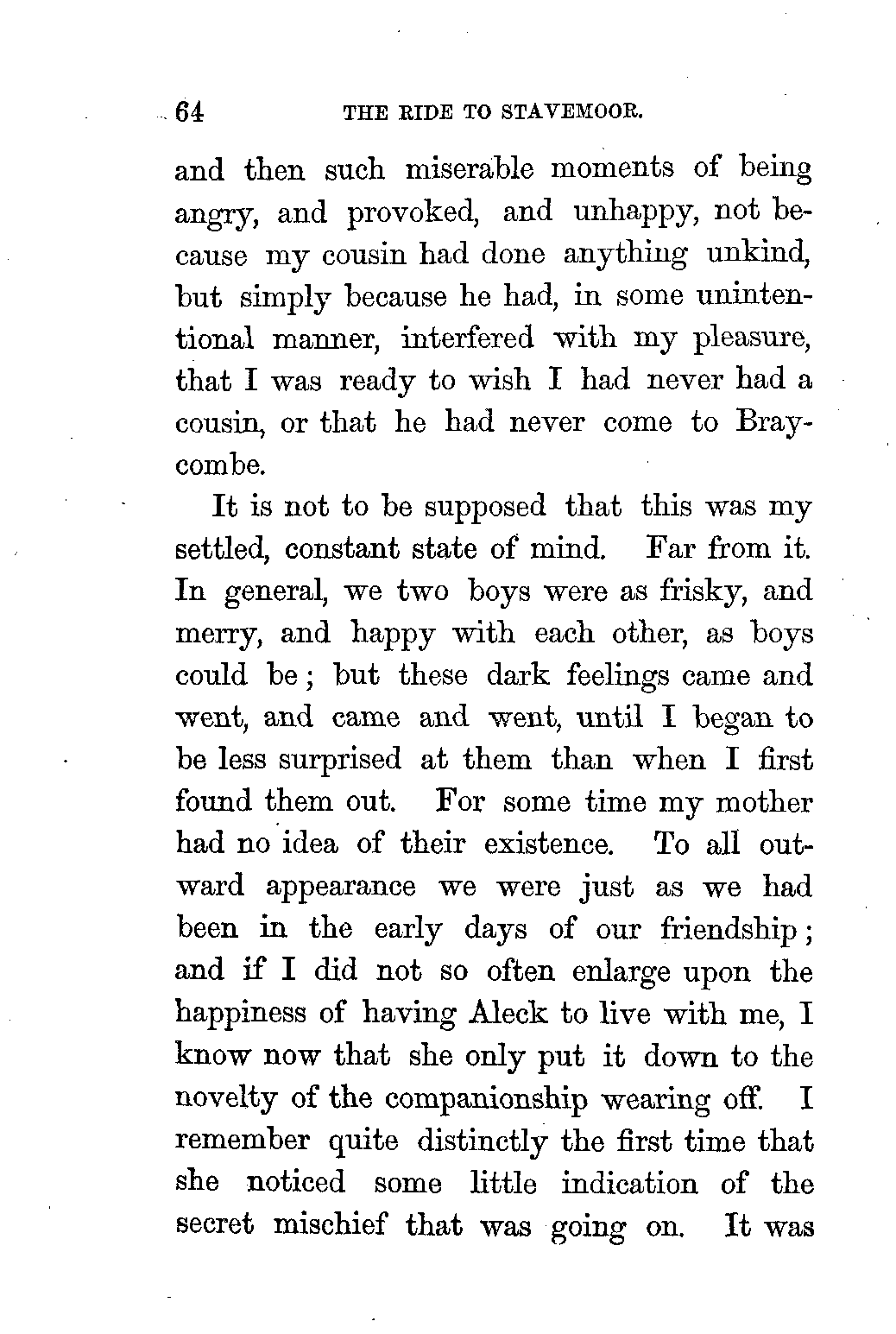 64 THE RIDE TO STAVEMOOR.

and then such miserable moments of being angry, and provoked, and unhappy, not because my cousin had done anything unkind, but simply because he had, in some unintentional manner, interfered with my pleasure, that I was ready to wish I had never had a cousin, or that he had never come to Braycombe.

It is not to be supposed that this was my settled, constant state of mind. Far from it. In general, we two boys were as frisky, and merry, and happy with each other, as boys could be; but these dark feelings came and went, and came and went, until I began to be less surprised at them than when I first found them out. For some time my mother had no idea of their existence. To all outward appearance we were just as we had been in the early days of our friendship; and if I did not so often enlarge upon the happiness of having Aleck to live with me, I know now that she only put it down to the novelty of the companionship wearing off. I remember quite distinctly the first time that she noticed some little indication of the secret mischief that was going on. It was